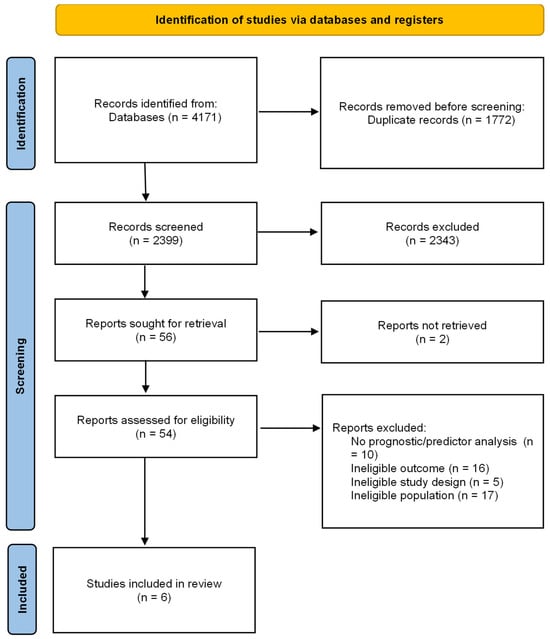 Identification of studies via databases and registers

Identification

Records identified from:
Databases (n = 4171)

Records removed before screening:
Duplicate records (n = 1772)

Screening

Records screened
(n = 2399)

Records excluded
(n = 2343)

Reports sought for retrieval
(n = 56)

Reports not retrieved
(n = 2)

Reports assessed for eligibility
(n = 54)

Reports excluded:
No prognostic/predictor analysis (n = 10)
Ineligible outcome (n = 16)
Ineligible study design (n = 5)
Ineligible population (n = 17)

Included

Studies included in review
(n = 6)